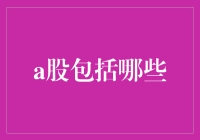 a股包括哪些